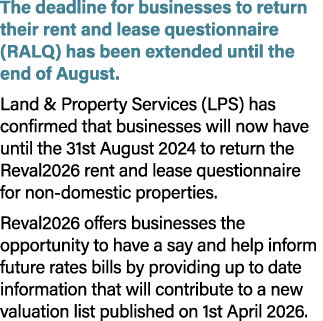 The deadline for businesses to return their rent and lease questionnaire (RALQ) has been extended until the end of August.

Land & Property Services (LPS) has confirmed that businesses will now have until the 31st August 2024 to return the Reval2026 rent and lease questionnaire for non-domestic properties.

Reval2026 offers businesses the opportunity to have a say and help inform future rates bills by providing up to date information that will contribute to a new valuation list published on 1st April 2026.